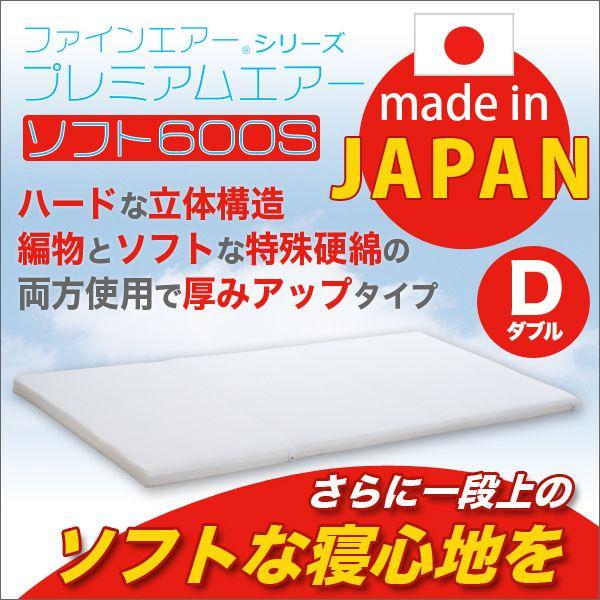 ファインエアー®シリーズ
プレミアムエアー
ソフト600S

made in
JAPAN

ハードな立体構造
編物とソフトな特殊硬綿の
両方使用で厚みアップタイプ

D
ダブル

さらに一段上の
ソフトな寝心地を